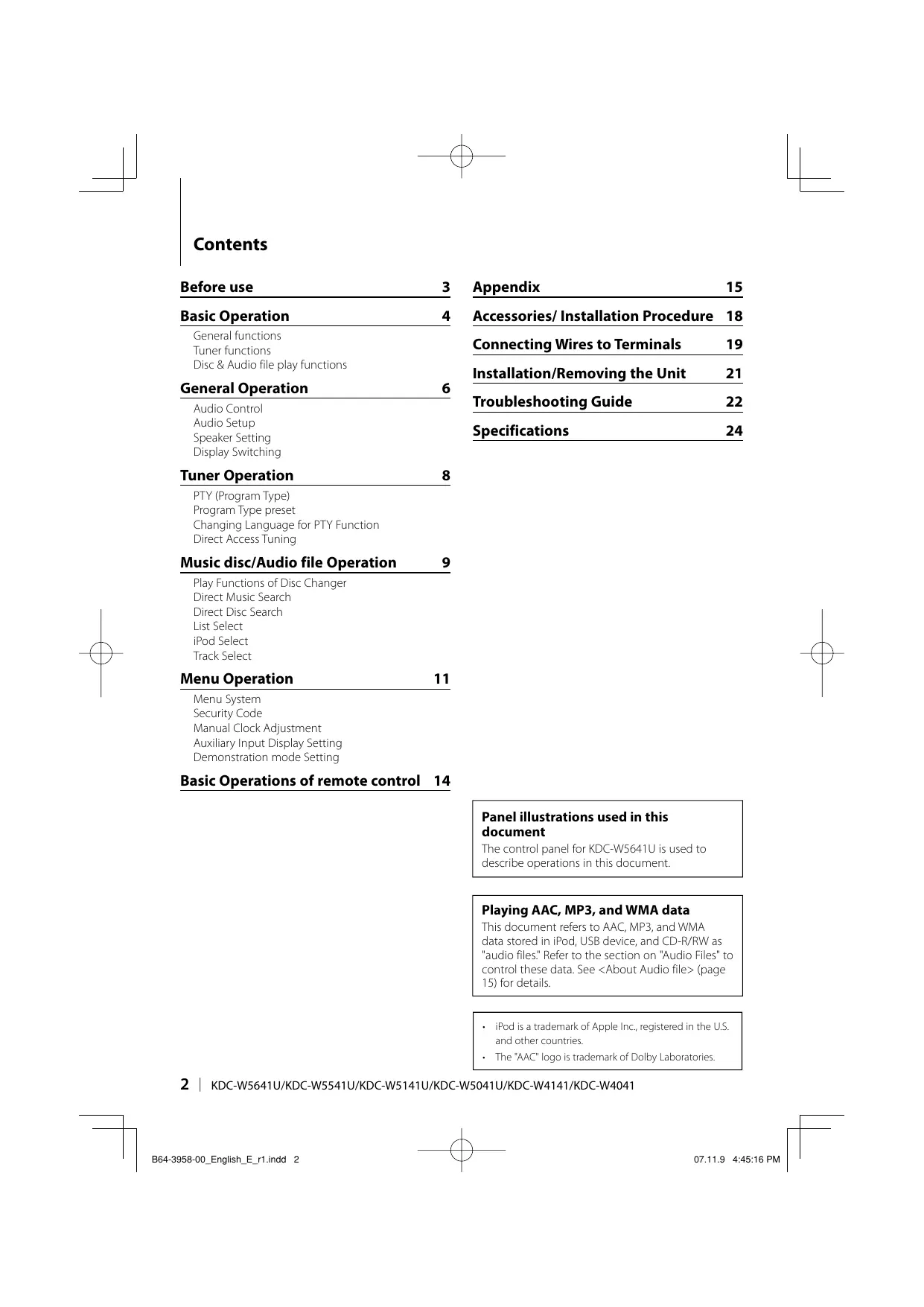 Contents

Before use 3

Basic Operation 4

General functions
Tuner functions
Disc & Audio file play functions

General Operation 6

Audio Control
Audio Setup
Speaker Setting
Display Switching

Tuner Operation 8

PTY (Program Type)
Program Type preset
Changing Language for PTY Function
Direct Access Tuning

Music disc/Audio file Operation 9

Play Functions of Disc Changer
Direct Music Search
Direct Disc Search
List Select
iPod Select
Track Select

Menu Operation 11

Menu System
Security Code
Manual Clock Adjustment
Auxiliary Input Display Setting
Demonstration mode Setting

Basic Operations of remote control 14

Appendix 15

Accessories/ Installation Procedure 18

Connecting Wires to Terminals 19

Installation/Removing the Unit 21

Troubleshooting Guide 22

Specifications 24

Panel illustrations used in this document
The control panel for KDC-W5641U is used to describe operations in this document.

Playing AAC, MP3, and WMA data
This document refers to AAC, MP3, and WMA data stored in iPod, USB device, and CD-R/RW as "audio files." Refer to the section on "Audio Files" to control these data. See <About Audio file> (page 15) for details.

• iPod is a trademark of Apple Inc., registered in the U.S. and other countries.
• The "AAC" logo is trademark of Dolby Laboratories.

2 | KDC-W5641U/KDC-W5541U/KDC-W5141U/KDC-W5041U/KDC-W4141/KDC-W4041

B64-3958-00_English_E_r1.indd 2 07.11.9 4:45:16 PM